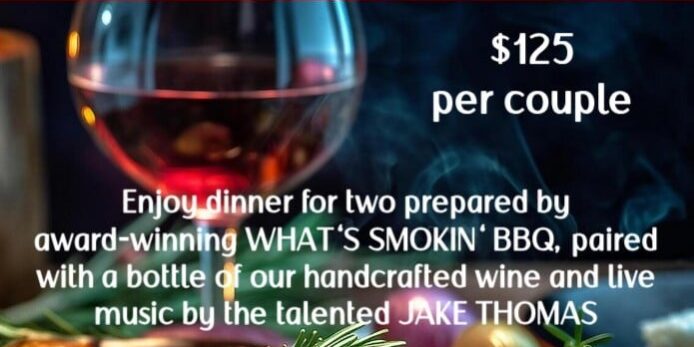 $125
per couple

Enjoy dinner for two prepared by award-winning WHAT'S SMOKIN' BBQ, paired with a bottle of our handcrafted wine and live music by the talented JAKE THOMAS